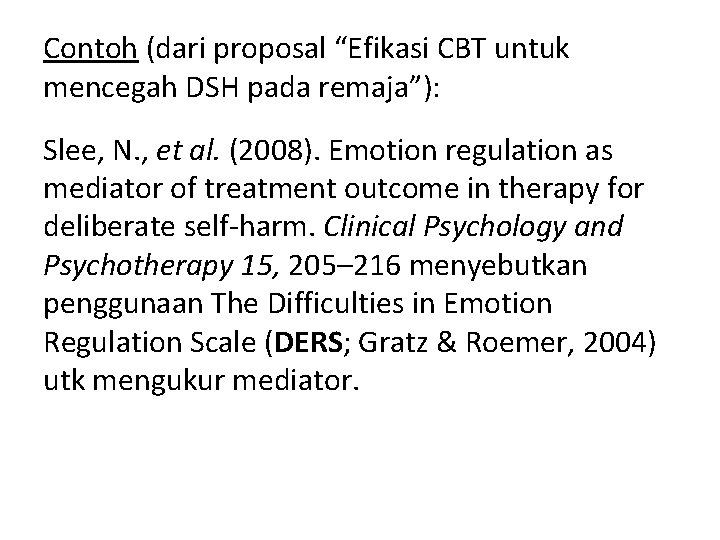 Contoh (dari proposal "Efikasi CBT untuk mencegah DSH pada remaja"):

Slee, N., et al. (2008). Emotion regulation as mediator of treatment outcome in therapy for deliberate self-harm. Clinical Psychology and Psychotherapy 15, 205–216 menyebutkan penggunaan The Difficulties in Emotion Regulation Scale (DERS; Gratz & Roemer, 2004) utk mengukur mediator.